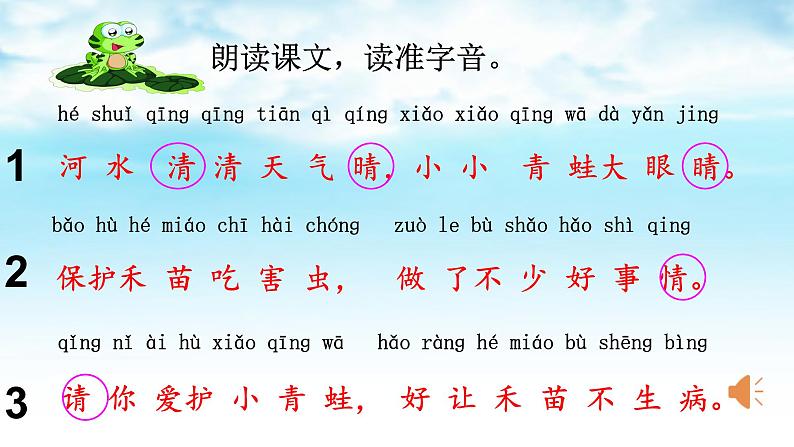 朗读课文，读准字音。

hé shuǐ qīng qīng tiān qì qíng xiǎo xiǎo qīng wā dà yǎn jing

1 河水清清天气晴，小小青蛙大眼睛。

bǎo hù hé miáo chī hài chóng zuò le bù shǎo hǎo shì qing

2 保护禾苗吃害虫，做了不少好事情。

qǐng nǐ ài hù xiǎo qīng wā hǎo ràng hé miáo bù shēng bìng

3 请你爱护小青蛙，好让禾苗不生病。